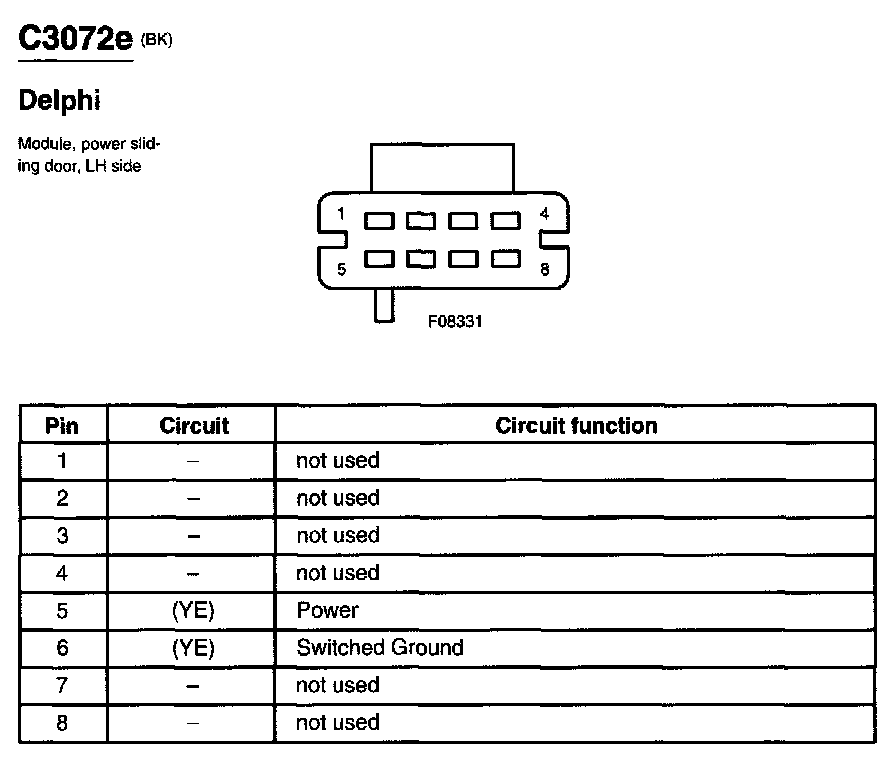 C3072e (BK)

Delphi

Module, power sliding door, LH side

1
4
5
8
F08331

| Pin | Circuit | Circuit function |
|---|---|---|
| 1 | – | not used |
| 2 | – | not used |
| 3 | – | not used |
| 4 | – | not used |
| 5 | (YE) | Power |
| 6 | (YE) | Switched Ground |
| 7 | – | not used |
| 8 | – | not used |